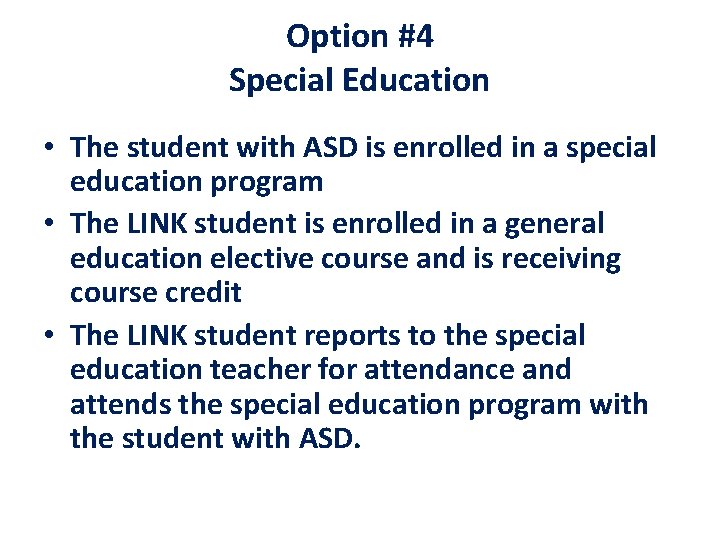 Option #4
Special Education

• The student with ASD is enrolled in a special education program
• The LINK student is enrolled in a general education elective course and is receiving course credit
• The LINK student reports to the special education teacher for attendance and attends the special education program with the student with ASD.